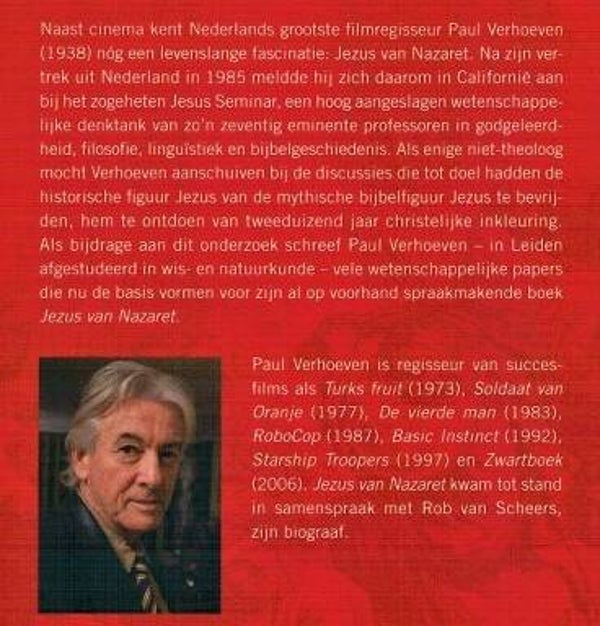 Naast cinema kent Nederlands grootste filmregisseur Paul Verhoeven (1938) nóg een levenslange fascinatie: Jezus van Nazaret. Na zijn vertrek uit Nederland in 1985 meldde hij zich daarom in Californië aan bij het zogeheten Jesus Seminar, een hoog aangeslagen wetenschappelijke denktank van zo'n zeventig eminente professoren in godgeleerdheid, filosofie, linguïstiek en bijbelgeschiedenis. Als enige niet-theoloog mocht Verhoeven aanschuiven bij de discussies die tot doel hadden de historische figuur Jezus van de mythische bijbelfiguur Jezus te bevrijden, hem te ontdoen van tweeduizend jaar christelijke inkleuring. Als bijdrage aan dit onderzoek schreef Paul Verhoeven – in Leiden afgestudeerd in wis- en natuurkunde – vele wetenschappelijke papers die nu de basis vormen voor zijn al op voorhand spraakmakende boek Jezus van Nazaret.

Paul Verhoeven is regisseur van succesfilms als Turks fruit (1973), Soldaat van Oranje (1977), De vierde man (1983), RoboCop (1987), Basic Instinct (1992), Starship Troopers (1997) en Zwartboek (2006). Jezus van Nazaret kwam tot stand in samenspraak met Rob van Scheers, zijn biograaf.